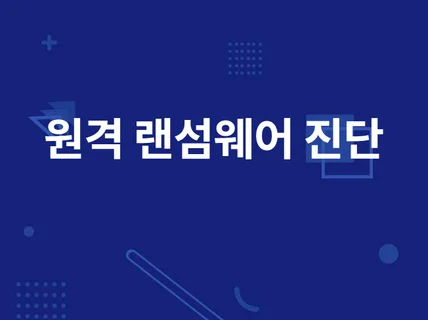 원격 랜섬웨어 진단